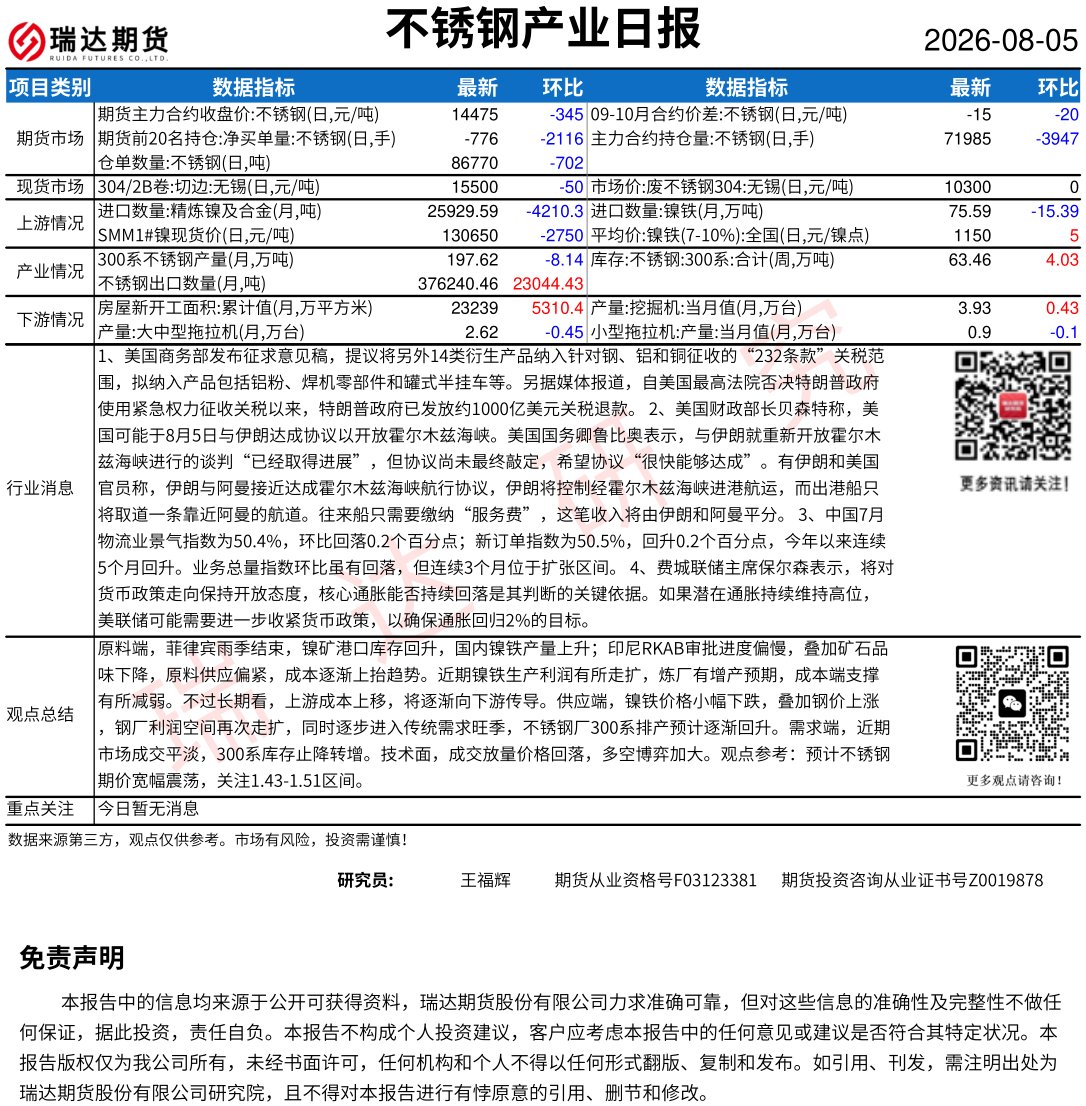 瑞达期货
RUIDA FUTURES CO.,LTD.

不锈钢产业日报

2026-08-05

| 项目类别 | 数据指标 | 最新 | 环比 | 数据指标 | 最新 | 环比 |
|---|---|---|---|---|---|---|
| 期货市场 | 期货主力合约收盘价:不锈钢(日,元/吨) | 14475 | -345 | 09-10月合约价差:不锈钢(日,元/吨) | -15 | -20 |
| | 期货前20名持仓:净买单量:不锈钢(日,手) | -776 | -2116 | 主力合约持仓量:不锈钢(日,手) | 71985 | -3947 |
| | 仓单数量:不锈钢(日,吨) | 86770 | -702 | | | |
| 现货市场 | 304/2B卷:切边:无锡(日,元/吨) | 15500 | -50 | 市场价:废不锈钢304:无锡(日,元/吨) | 10300 | 0 |
| 上游情况 | 进口数量:精炼镍及合金(月,吨) | 25929.59 | -4210.3 | 进口数量:镍铁(月,万吨) | 75.59 | -15.39 |
| | SMM1#镍现货价(日,元/吨) | 130650 | -2750 | 平均价:镍铁(7-10%):全国(日,元/镍点) | 1150 | 5 |
| 产业情况 | 300系不锈钢产量(月,万吨) | 197.62 | -8.14 | 库存:不锈钢:300系:合计(周,万吨) | 63.46 | 4.03 |
| | 不锈钢出口数量(月,吨) | 376240.46 | 23044.43 | | | |
| 下游情况 | 房屋新开工面积:累计值(月,万平方米) | 23239 | 5310.4 | 产量:挖掘机:当月值(月,万台) | 3.93 | 0.43 |
| | 产量:大中型拖拉机(月,万台) | 2.62 | -0.45 | 小型拖拉机:产量:当月值(月,万台) | 0.9 | -0.1 |

行业消息
1、美国商务部发布征求意见稿，提议将另外14类衍生产品纳入针对钢、铝和铜征收的“232条款”关税范围，拟纳入产品包括铝粉、焊机零部件和罐式半挂车等。另据媒体报道，自美国最高法院否决特朗普政府使用紧急权力征收关税以来，特朗普政府已发放约1000亿美元关税退款。 2、美国财政部长贝森特称，美国可能于8月5日与伊朗达成协议以开放霍尔木兹海峡。美国国务卿鲁比奥表示，与伊朗就重新开放霍尔木兹海峡进行的谈判“已经取得进展”，但协议尚未最终敲定，希望协议“很快能够达成”。有伊朗和美国官员称，伊朗与阿曼接近达成霍尔木兹海峡航行协议，伊朗将控制经霍尔木兹海峡进港航运，而出港船只将取道一条靠近阿曼的航道。往来船只需要缴纳“服务费”，这笔收入将由伊朗和阿曼平分。 3、中国7月物流业景气指数为50.4%，环比回落0.2个百分点；新订单指数为50.5%，回升0.2个百分点，今年以来连续5个月回升。业务总量指数环比虽有回落，但连续3个月位于扩张区间。 4、费城联储主席保尔森表示，将对货币政策走向保持开放态度，核心通胀能否持续回落是其判断的关键依据。如果潜在通胀持续维持高位，美联储可能需要进一步收紧货币政策，以确保通胀回归2%的目标。

更多资讯请关注！

观点总结
原料端，菲律宾雨季结束，镍矿港口库存回升，国内镍铁产量上升；印尼RKAB审批进度偏慢，叠加矿石品味下降，原料供应偏紧，成本逐渐上抬趋势。近期镍铁生产利润有所走扩，炼厂有增产预期，成本端支撑有所减弱。不过长期看，上游成本上移，将逐渐向下游传导。供应端，镍铁价格小幅下跌，叠加钢价上涨，钢厂利润空间再次走扩，同时逐步进入传统需求旺季，不锈钢厂300系排产预计逐渐回升。需求端，近期市场成交平淡，300系库存止降转增。技术面，成交放量价格回落，多空博弈加大。观点参考：预计不锈钢期价宽幅震荡，关注1.43-1.51区间。

更多观点请咨询！

重点关注
今日暂无消息

数据来源第三方，观点仅供参考。市场有风险，投资需谨慎！

研究员： 王福辉 期货从业资格号F03123381 期货投资咨询从业证书号Z0019878

免责声明

本报告中的信息均来源于公开可获得资料，瑞达期货股份有限公司力求准确可靠，但对这些信息的准确性及完整性不做任何保证，据此投资，责任自负。本报告不构成个人投资建议，客户应考虑本报告中的任何意见或建议是否符合其特定状况。本报告版权仅为我公司所有，未经书面许可，任何机构和个人不得以任何形式翻版、复制和发布。如引用、刊发，需注明出处为瑞达期货股份有限公司研究院，且不得对本报告进行有悖原意的引用、删节和修改。